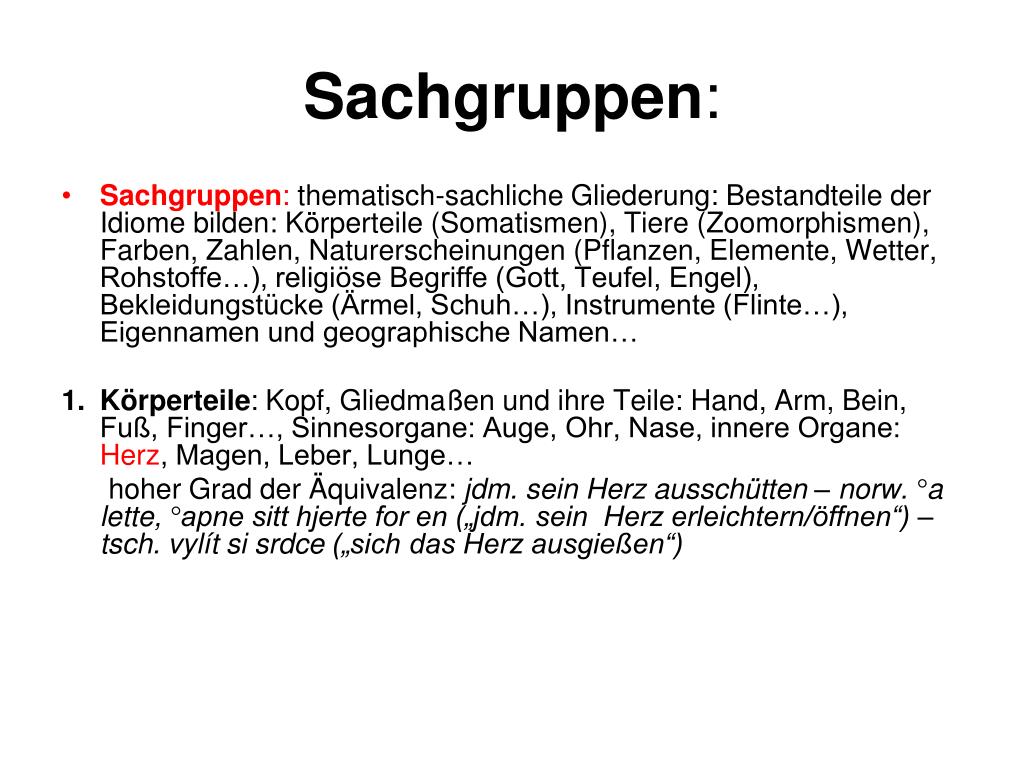 Sachgruppen:

• Sachgruppen: thematisch-sachliche Gliederung: Bestandteile der Idiome bilden: Körperteile (Somatismen), Tiere (Zoomorphismen), Farben, Zahlen, Naturerscheinungen (Pflanzen, Elemente, Wetter, Rohstoffe…), religiöse Begriffe (Gott, Teufel, Engel), Bekleidungstücke (Ärmel, Schuh…), Instrumente (Flinte…), Eigennamen und geographische Namen…

1. Körperteile: Kopf, Gliedmaßen und ihre Teile: Hand, Arm, Bein, Fuß, Finger…, Sinnesorgane: Auge, Ohr, Nase, innere Organe: Herz, Magen, Leber, Lunge…

hoher Grad der Äquivalenz: jdm. sein Herz ausschütten – norw. °a lette, °apne sitt hjerte for en („jdm. sein Herz erleichtern/öffnen“) – tsch. vylít si srdce („sich das Herz ausgießen“)